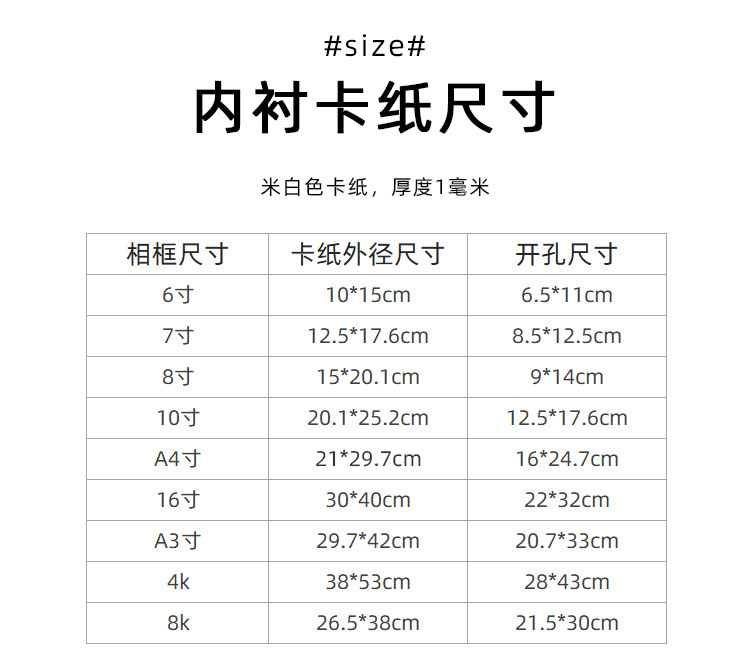 #size#

内衬卡纸尺寸

米白色卡纸，厚度1毫米

| 相框尺寸 | 卡纸外径尺寸 | 开孔尺寸 |
|---|---|---|
| 6寸 | 10*15cm | 6.5*11cm |
| 7寸 | 12.5*17.6cm | 8.5*12.5cm |
| 8寸 | 15*20.1cm | 9*14cm |
| 10寸 | 20.1*25.2cm | 12.5*17.6cm |
| A4寸 | 21*29.7cm | 16*24.7cm |
| 16寸 | 30*40cm | 22*32cm |
| A3寸 | 29.7*42cm | 20.7*33cm |
| 4k | 38*53cm | 28*43cm |
| 8k | 26.5*38cm | 21.5*30cm |